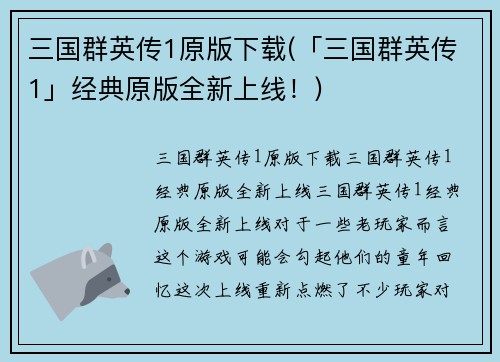 三国群英传1原版下载(「三国群英传1」经典原版全新上线！)

三国群英传1原版下载三国群英传1经典原版全新上线三国群英传1经典原版全新上线对于一些老玩家而言这个游戏可能会勾起他们的童年回忆这次上线重新点燃了不少玩家对